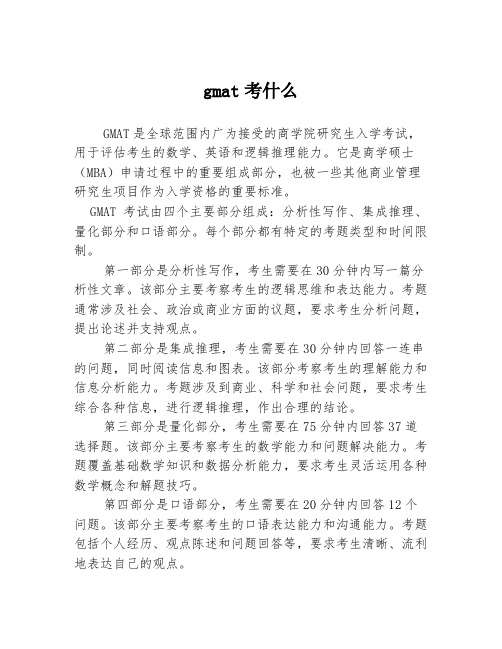 gmat 考什么

GMAT 是全球范围内广为接受的商学院研究生入学考试，用于评估考生的数学、英语和逻辑推理能力。它是商学硕士（MBA）申请过程中的重要组成部分，也被一些其他商业管理研究生项目作为入学资格的重要标准。

GMAT 考试由四个主要部分组成：分析性写作、集成推理、量化部分和口语部分。每个部分都有特定的考题类型和时间限制。

第一部分是分析性写作，考生需要在 30 分钟内写一篇分析性文章。该部分主要考察考生的逻辑思维和表达能力。考题通常涉及社会、政治或商业方面的议题，要求考生分析问题，提出论述并支持观点。

第二部分是集成推理，考生需要在 30 分钟内回答一连串的问题，同时阅读信息和图表。该部分考察考生的理解能力和信息分析能力。考题涉及到商业、科学和社会问题，要求考生综合各种信息，进行逻辑推理，作出合理的结论。

第三部分是量化部分，考生需要在 75 分钟内回答 37 道选择题。该部分主要考察考生的数学能力和问题解决能力。考题覆盖基础数学知识和数据分析能力，要求考生灵活运用各种数学概念和解题技巧。

第四部分是口语部分，考生需要在 20 分钟内回答 12 个问题。该部分主要考察考生的口语表达能力和沟通能力。考题包括个人经历、观点陈述和问题回答等，要求考生清晰、流利地表达自己的观点。